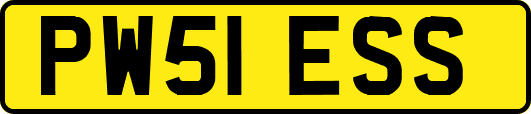 PW51 ESS